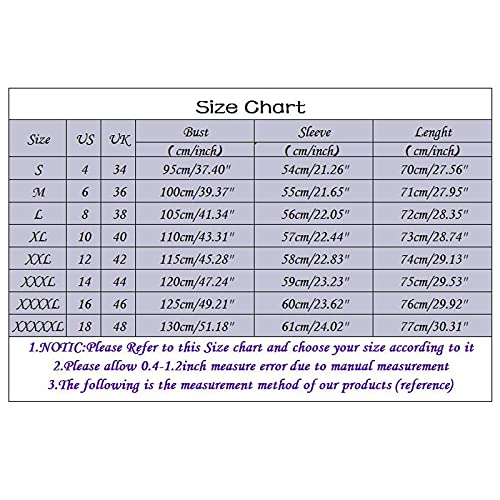 Size Chart

| Size | US | UK | Bust (cm/inch) | Sleeve (cm/inch) | Lenght (cm/inch) |
|---|---|---|---|---|---|
| S | 4 | 34 | 95cm/37.40" | 54cm/21.26" | 70cm/27.56" |
| M | 6 | 36 | 100cm/39.37" | 55cm/21.65" | 71cm/27.95" |
| L | 8 | 38 | 105cm/41.34" | 56cm/22.05" | 72cm/28.35" |
| XL | 10 | 40 | 110cm/43.31" | 57cm/22.44" | 73cm/28.74" |
| XXL | 12 | 42 | 115cm/45.28" | 58cm/22.83" | 74cm/29.13" |
| XXXL | 14 | 44 | 120cm/47.24" | 59cm/23.23" | 75cm/29.53" |
| XXXXL | 16 | 46 | 125cm/49.21" | 60cm/23.62" | 76cm/29.92" |
| XXXXXL | 18 | 48 | 130cm/51.18" | 61cm/24.02" | 77cm/30.31" |

1.NOTIC:Please Refer to this Size chart and choose your size according to it
2.Please allow 0.4-1.2inch measure error due to manual measurement
3.The following is the measurement method of our products (reference)